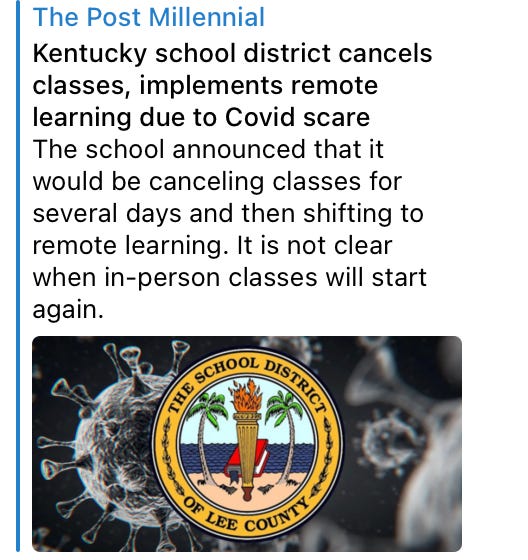 The Post Millennial

Kentucky school district cancels classes, implements remote learning due to Covid scare

The school announced that it would be canceling classes for several days and then shifting to remote learning. It is not clear when in-person classes will start again.

THE SCHOOL DISTRICT OF LEE COUNTY